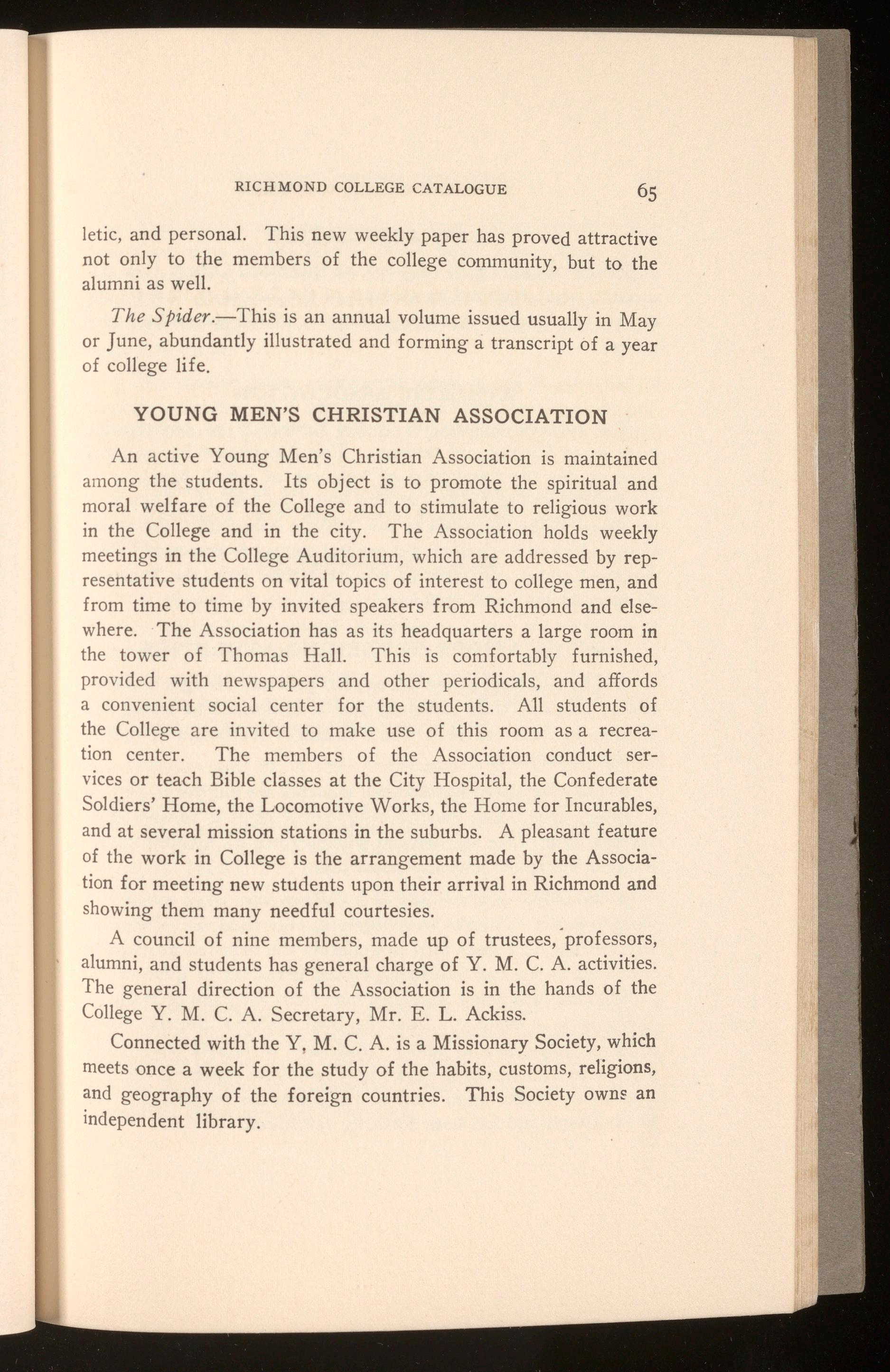 RICHMOND COLLEGE CATALOGUE 65

letic, and personal. This new weekly paper has proved attractive not only to the members of the college community, but to the alumni as well.

The Spider.—This is an annual volume issued usually in May or June, abundantly illustrated and forming a transcript of a year of college life.

YOUNG MEN'S CHRISTIAN ASSOCIATION

An active Young Men's Christian Association is maintained among the students. Its object is to promote the spiritual and moral welfare of the College and to stimulate to religious work in the College and in the city. The Association holds weekly meetings in the College Auditorium, which are addressed by representative students on vital topics of interest to college men, and from time to time by invited speakers from Richmond and elsewhere. The Association has as its headquarters a large room in the tower of Thomas Hall. This is comfortably furnished, provided with newspapers and other periodicals, and affords a convenient social center for the students. All students of the College are invited to make use of this room as a recreation center. The members of the Association conduct services or teach Bible classes at the City Hospital, the Confederate Soldiers' Home, the Locomotive Works, the Home for Incurables, and at several mission stations in the suburbs. A pleasant feature of the work in College is the arrangement made by the Association for meeting new students upon their arrival in Richmond and showing them many needful courtesies.

A council of nine members, made up of trustees, professors, alumni, and students has general charge of Y. M. C. A. activities. The general direction of the Association is in the hands of the College Y. M. C. A. Secretary, Mr. E. L. Ackiss.

Connected with the Y, M. C. A. is a Missionary Society, which meets once a week for the study of the habits, customs, religions, and geography of the foreign countries. This Society owns an independent library.